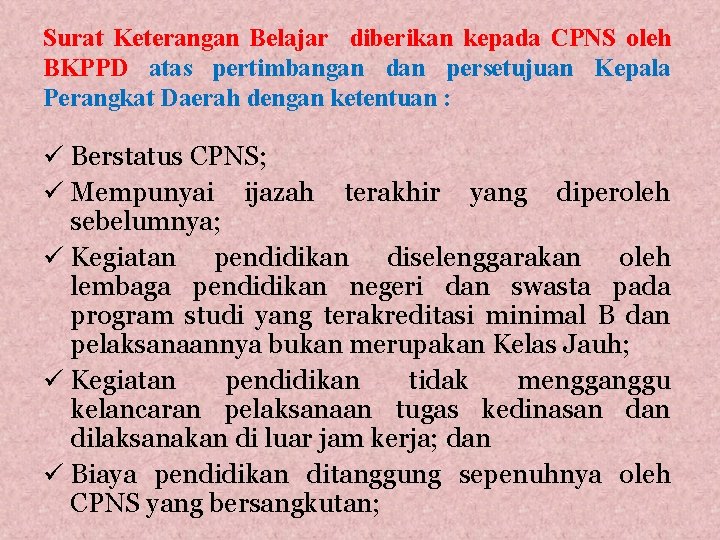 Surat Keterangan Belajar diberikan kepada CPNS oleh BKPPD atas pertimbangan dan persetujuan Kepala Perangkat Daerah dengan ketentuan :

✓ Berstatus CPNS;
✓ Mempunyai ijazah terakhir yang diperoleh sebelumnya;
✓ Kegiatan pendidikan diselenggarakan oleh lembaga pendidikan negeri dan swasta pada program studi yang terakreditasi minimal B dan pelaksanaannya bukan merupakan Kelas Jauh;
✓ Kegiatan pendidikan tidak mengganggu kelancaran pelaksanaan tugas kedinasan dan dilaksanakan di luar jam kerja; dan
✓ Biaya pendidikan ditanggung sepenuhnya oleh CPNS yang bersangkutan;